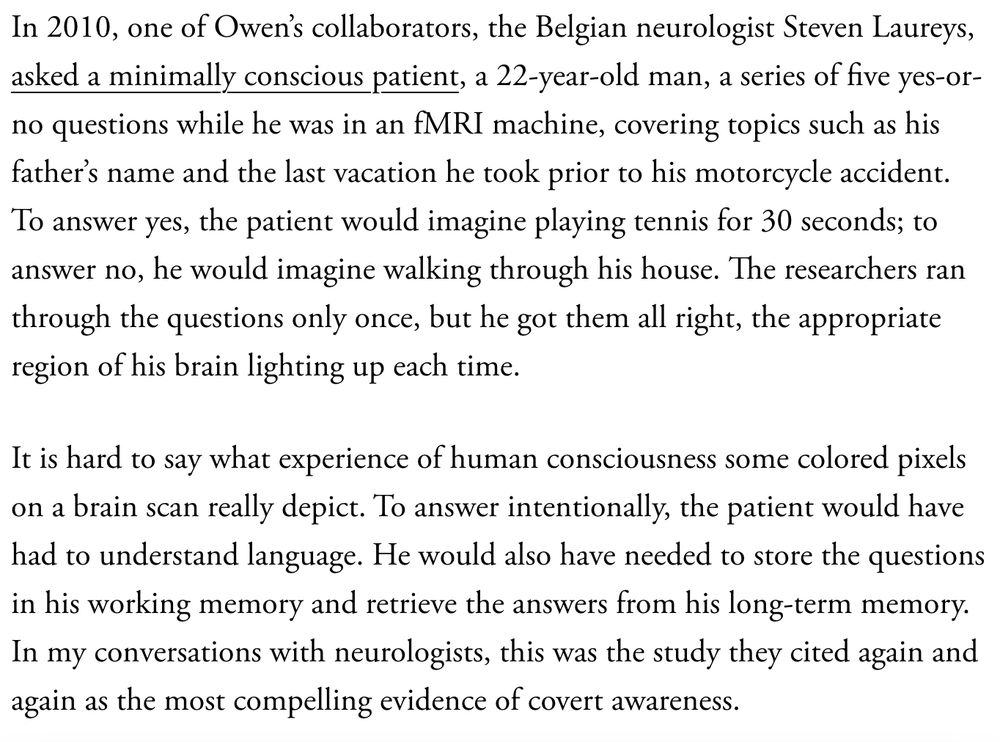 In 2010, one of Owen's collaborators, the Belgian neurologist Steven Laureys, asked a minimally conscious patient, a 22-year-old man, a series of five yes-or-no questions while he was in an fMRI machine, covering topics such as his father's name and the last vacation he took prior to his motorcycle accident. To answer yes, the patient would imagine playing tennis for 30 seconds; to answer no, he would imagine walking through his house. The researchers ran through the questions only once, but he got them all right, the appropriate region of his brain lighting up each time.

It is hard to say what experience of human consciousness some colored pixels on a brain scan really depict. To answer intentionally, the patient would have had to understand language. He would also have needed to store the questions in his working memory and retrieve the answers from his long-term memory. In my conversations with neurologists, this was the study they cited again and again as the most compelling evidence of covert awareness.